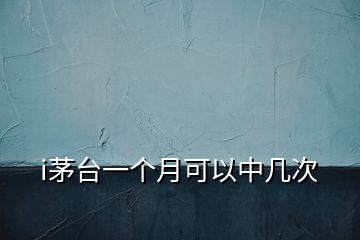 i茅台一个月可以中几次